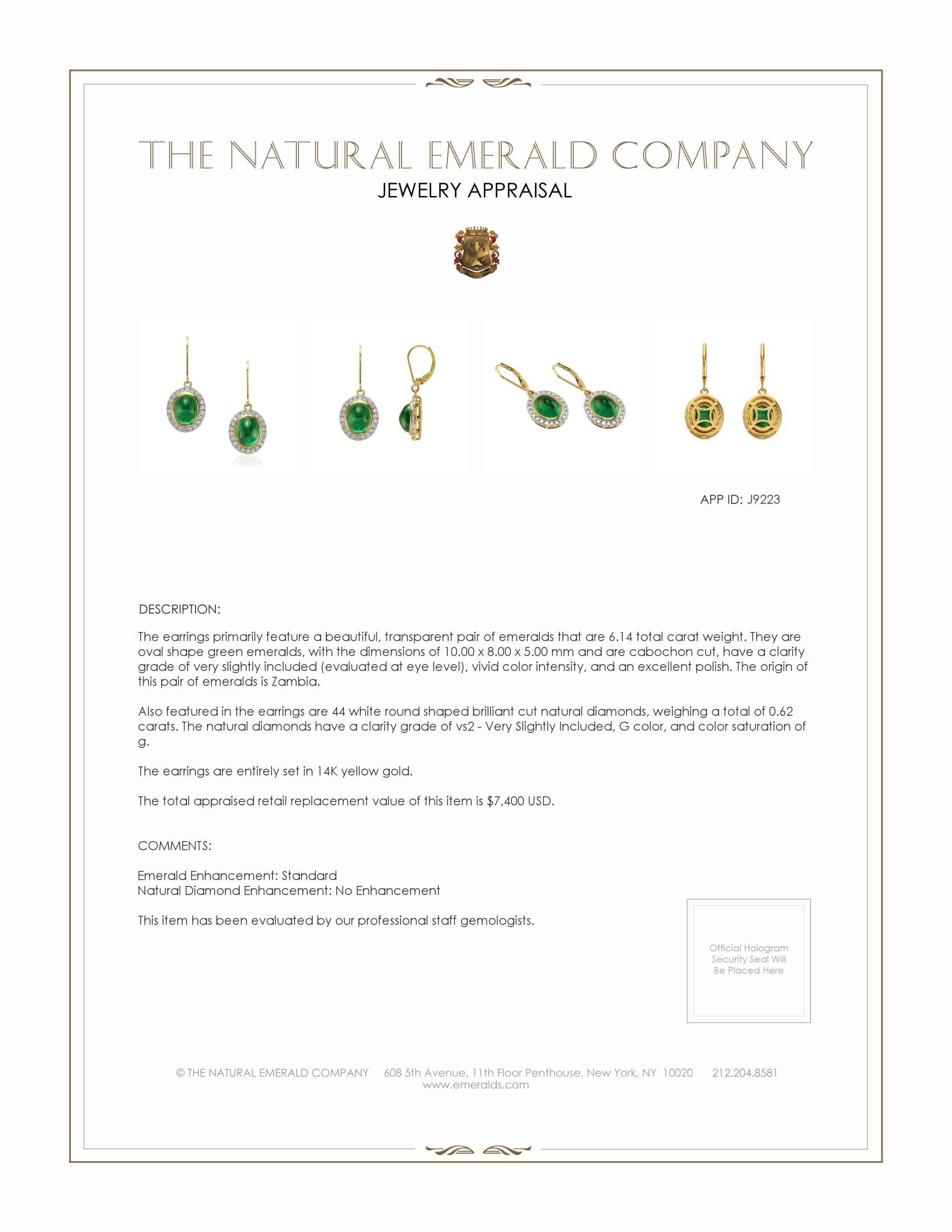 THE NATURAL EMERALD COMPANY
JEWELRY APPRAISAL

APP ID: J9223

DESCRIPTION:

The earrings primarily feature a beautiful, transparent pair of emeralds that are 6.14 total carat weight. They are oval shape green emeralds, with the dimensions of 10.00 x 8.00 x 5.00 mm and are cabochon cut, have a clarity grade of very slightly included (evaluated at eye level), vivid color intensity, and an excellent polish. The origin of this pair of emeralds is Zambia.

Also featured in the earrings are 44 white round shaped brilliant cut natural diamonds, weighing a total of 0.62 carats. The natural diamonds have a clarity grade of vs2 - Very Slightly Included, G color, and color saturation of g.

The earrings are entirely set in 14K yellow gold.

The total appraised retail replacement value of this item is $7,400 USD.

COMMENTS:

Emerald Enhancement: Standard
Natural Diamond Enhancement: No Enhancement

This item has been evaluated by our professional staff gemologists.

Official Hologram Security Seal Will Be Placed Here

© THE NATURAL EMERALD COMPANY 608 5th Avenue, 11th Floor Penthouse, New York, NY 10020 212.204.8581
www.emeralds.com